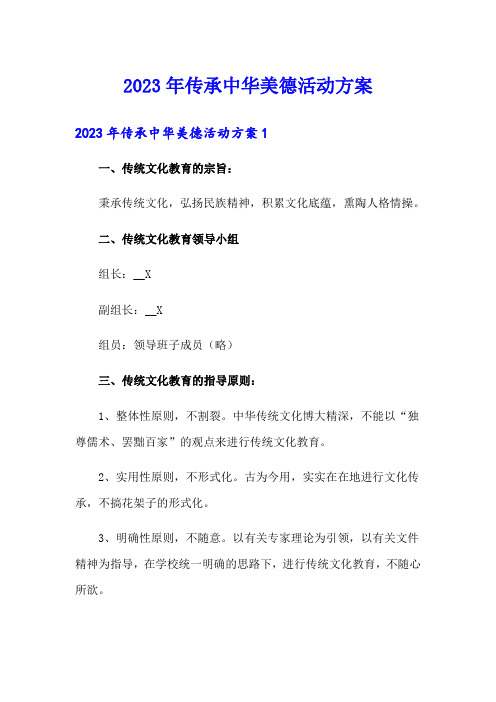 2023年传承中华美德活动方案

2023年传承中华美德活动方案1

一、传统文化教育的宗旨：

秉承传统文化，弘扬民族精神，积累文化底蕴，熏陶人格情操。

二、传统文化教育领导小组

组长：__X

副组长：__X

组员：领导班子成员（略）

三、传统文化教育的指导原则：

1、整体性原则，不割裂。中华传统文化博大精深，不能以“独尊儒术、罢黜百家”的观点来进行传统文化教育。

2、实用性原则，不形式化。古为今用，实实在在地进行文化传承，不搞花架子的形式化。

3、明确性原则，不随意。以有关专家理论为引领，以有关文件精神为指导，在学校统一明确的思路下，进行传统文化教育，不随心所欲。